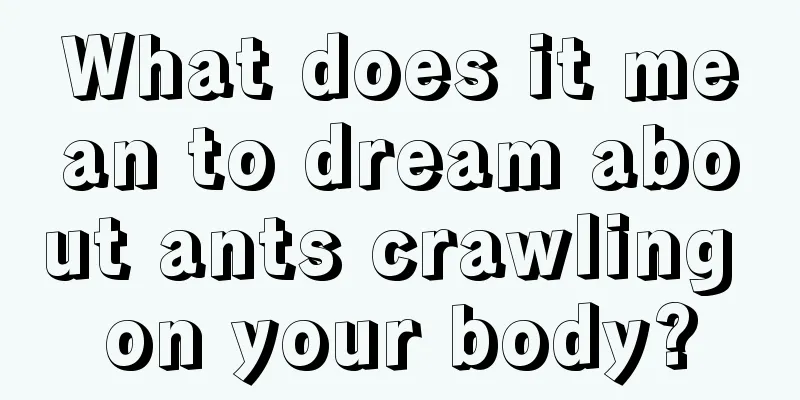 What does it mean to dream about ants crawling on your body?